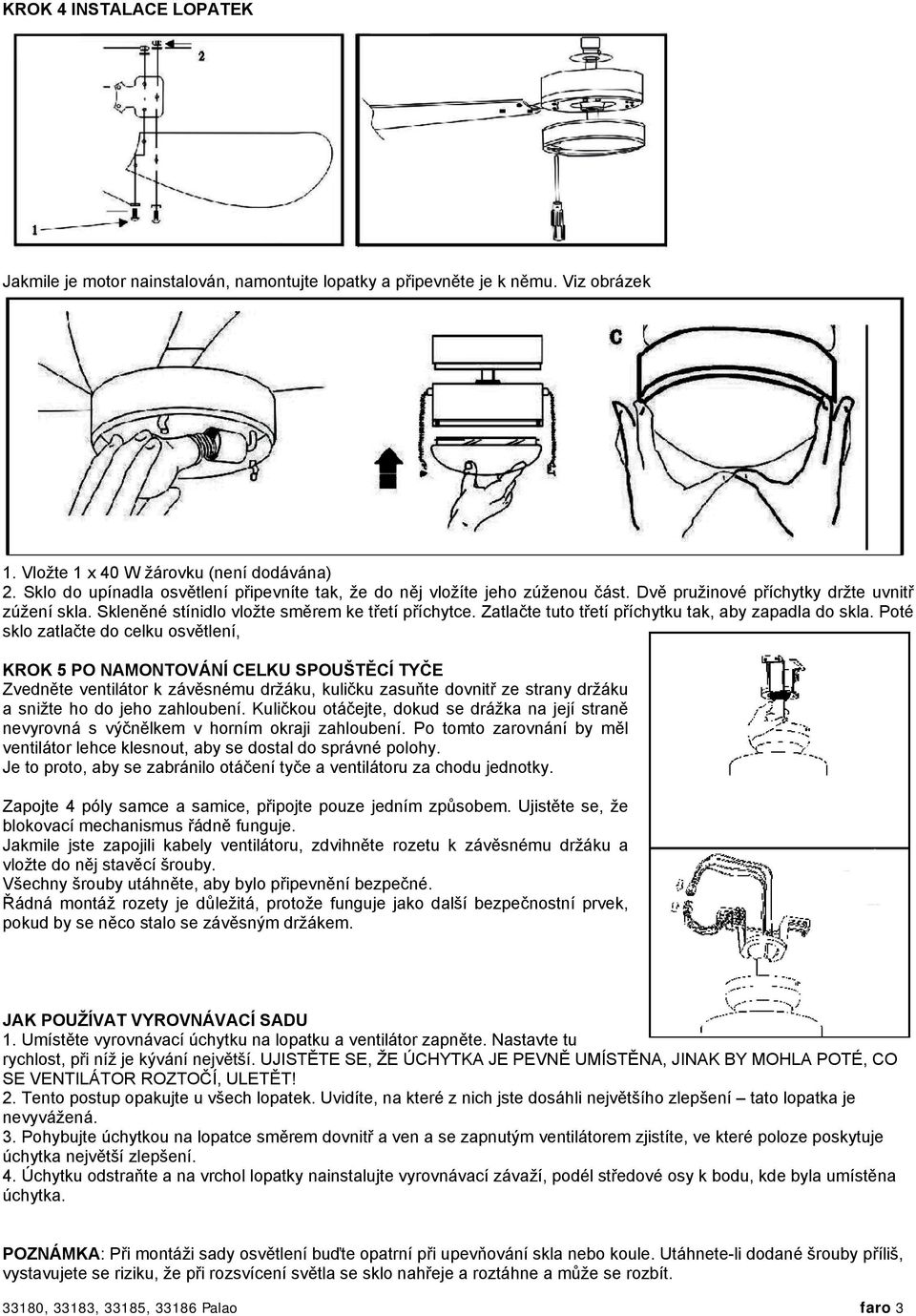 KROK 4 INSTALACE LOPATEK

2

1

Jakmile je motor nainstalován, namontujte lopatky a připevněte je k němu. Viz obrázek

C

1. Vložte 1 x 40 W žárovku (není dodávána)
2. Sklo do upínadla osvětlení připevníte tak, že do něj vložíte jeho zúženou část. Dvě pružinové příchytky držte uvnitř zúžení skla. Skleněné stínidlo vložte směrem ke třetí příchytce. Zatlačte tuto třetí příchytku tak, aby zapadla do skla. Poté sklo zatlačte do celku osvětlení,

KROK 5 PO NAMONTOVÁNÍ CELKU SPOUŠTĚCÍ TYČE
Zvedněte ventilátor k závěsnému držáku, kuličku zasuňte dovnitř ze strany držáku a snižte ho do jeho zahloubení. Kuličkou otáčejte, dokud se drážka na její straně nevyrovná s výčnělkem v horním okraji zahloubení. Po tomto zarovnání by měl ventilátor lehce klesnout, aby se dostal do správné polohy.
Je to proto, aby se zabránilo otáčení tyče a ventilátoru za chodu jednotky.

Zapojte 4 póly samce a samice, připojte pouze jedním způsobem. Ujistěte se, že blokovací mechanismus řádně funguje.
Jakmile jste zapojili kabely ventilátoru, zdvihněte rozetu k závěsnému držáku a vložte do něj stavěcí šrouby.
Všechny šrouby utáhněte, aby bylo připevnění bezpečné.
Řádná montáž rozety je důležitá, protože funguje jako další bezpečnostní prvek, pokud by se něco stalo se závěsným držákem.

JAK POUŽÍVAT VYROVNÁVACÍ SADU
1. Umístěte vyrovnávací úchytku na lopatku a ventilátor zapněte. Nastavte tu rychlost, při níž je kývání největší. UJISTĚTE SE, ŽE ÚCHYTKA JE PEVNĚ UMÍSTĚNA, JINAK BY MOHLA POTÉ, CO SE VENTILÁTOR ROZTOČÍ, ULETĚT!
2. Tento postup opakujte u všech lopatek. Uvidíte, na které z nich jste dosáhli největšího zlepšení – tato lopatka je nevyvážená.
3. Pohybujte úchytkou na lopatce směrem dovnitř a ven a se zapnutým ventilátorem zjistíte, ve které poloze poskytuje úchytka největší zlepšení.
4. Úchytku odstraňte a na vrchol lopatky nainstalujte vyrovnávací závaží, podél středové osy k bodu, kde byla umístěna úchytka.

POZNÁMKA: Při montáži sady osvětlení buďte opatrní při upevňování skla nebo koule. Utáhnete-li dodané šrouby příliš, vystavujete se riziku, že při rozsvícení světla se sklo nahřeje a roztáhne a může se rozbít.

33180, 33183, 33185, 33186 Palao faro 3